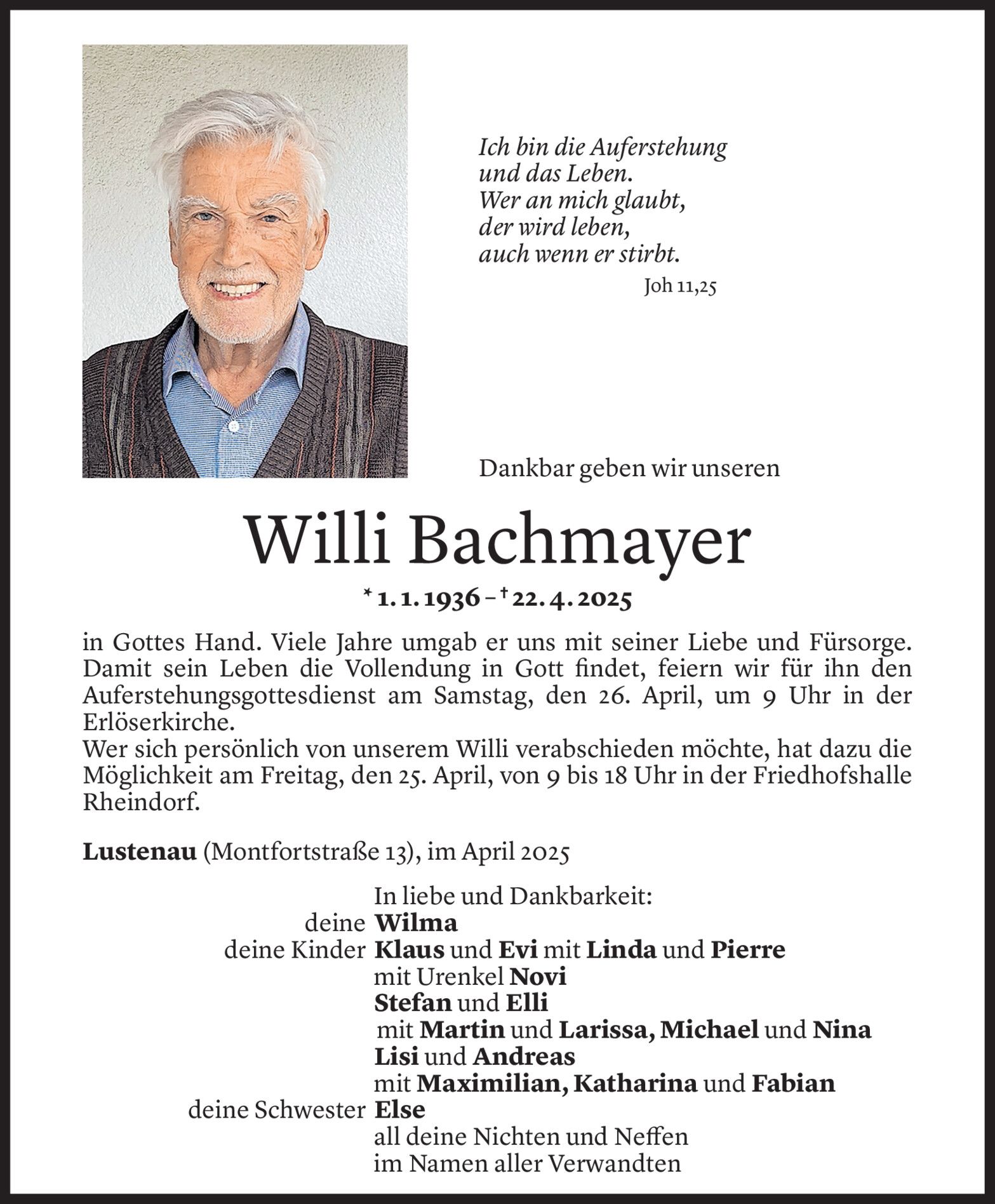 Ich bin die Auferstehung
und das Leben.
Wer an mich glaubt,
der wird leben,
auch wenn er stirbt.
Joh 11,25

Dankbar geben wir unseren

Willi Bachmayer

* 1. 1. 1936 – † 22. 4. 2025

in Gottes Hand. Viele Jahre umgab er uns mit seiner Liebe und Fürsorge. Damit sein Leben die Vollendung in Gott findet, feiern wir für ihn den Auferstehungsgottesdienst am Samstag, den 26. April, um 9 Uhr in der Erlöserkirche.
Wer sich persönlich von unserem Willi verabschieden möchte, hat dazu die Möglichkeit am Freitag, den 25. April, von 9 bis 18 Uhr in der Friedhofshalle Rheindorf.

Lustenau (Montfortstraße 13), im April 2025

In liebe und Dankbarkeit:
deine Wilma
deine Kinder Klaus und Evi mit Linda und Pierre
mit Urenkel Novi
Stefan und Elli
mit Martin und Larissa, Michael und Nina
Lisi und Andreas
mit Maximilian, Katharina und Fabian
deine Schwester Else
all deine Nichten und Neffen
im Namen aller Verwandten